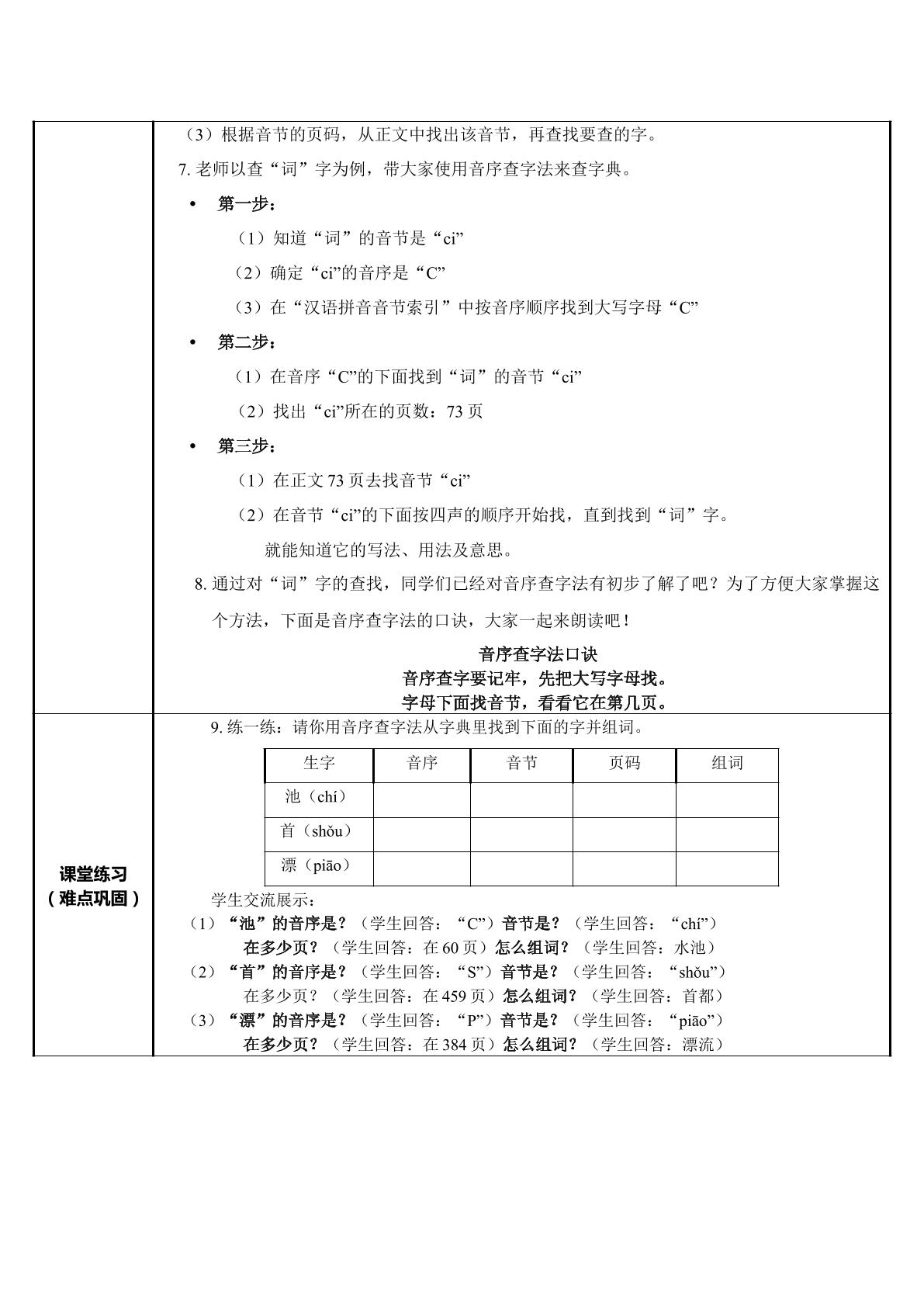 （3）根据音节的页码，从正文中找出该音节，再查找要查的字。

7.老师以查“词”字为例，带大家使用音序查字法来查字典。

• 第一步：

（1）知道“词”的音节是“ci”

（2）确定“ci”的音序是“C”

（3）在“汉语拼音音节索引”中按音序顺序找到大写字母“C”

• 第二步：

（1）在音序“C”的下面找到“词”的音节“ci”

（2）找出“ci”所在的页数：73页

• 第三步：

（1）在正文73页去找音节“ci”

（2）在音节“ci”的下面按四声的顺序开始找，直到找到“词”字。

就能知道它的写法、用法及意思。

8.通过对“词”字的查找，同学们已经对音序查字法有初步了解了吧？为了方便大家掌握这个方法，下面是音序查字法的口诀，大家一起来朗读吧！

音序查字法口诀
音序查字要记牢，先把大写字母找。
字母下面找音节，看看它在第几页。

课堂练习
（难点巩固）

9.练一练：请你用音序查字法从字典里找到下面的字并组词。

| 生字 | 音序 | 音节 | 页码 | 组词 |
|---|---|---|---|---|
| 池（chí） | | | | |
| 首（shǒu） | | | | |
| 漂（piāo） | | | | |

学生交流展示：

（1）“池”的音序是？（学生回答：“C”）音节是？（学生回答：“chí”）
在多少页？（学生回答：在60页）怎么组词？（学生回答：水池）

（2）“首”的音序是？（学生回答：“S”）音节是？（学生回答：“shǒu”）
在多少页？（学生回答：在459页）怎么组词？（学生回答：首都）

（3）“漂”的音序是？（学生回答：“P”）音节是？（学生回答：“piāo”）
在多少页？（学生回答：在384页）怎么组词？（学生回答：漂流）